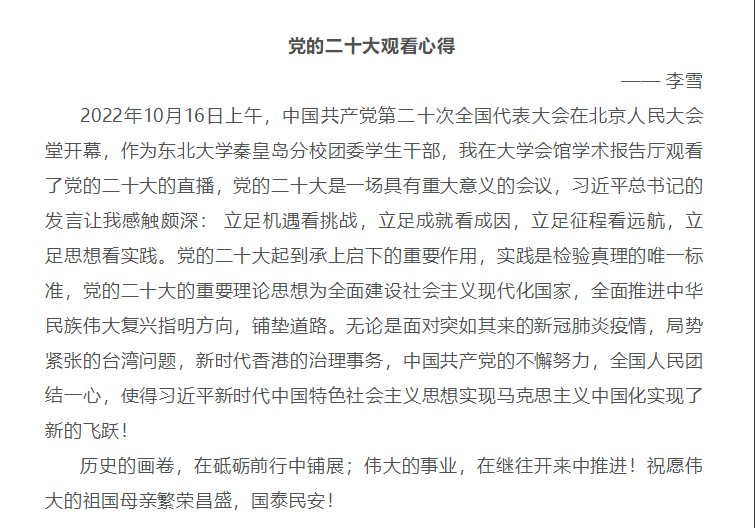 党的二十大观看心得

—— 李雪

2022年10月16日上午，中国共产党第二十次全国代表大会在北京人民大会堂开幕，作为东北大学秦皇岛分校团委学生干部，我在大学会馆学术报告厅观看了党的二十大的直播，党的二十大是一场具有重大意义的会议，习近平总书记的发言让我感触颇深： 立足机遇看挑战，立足成就看成因，立足征程看远航，立足思想看实践。党的二十大起到承上启下的重要作用，实践是检验真理的唯一标准，党的二十大的重要理论思想为全面建设社会主义现代化国家，全面推进中华民族伟大复兴指明方向，铺垫道路。无论是面对突如其来的新冠肺炎疫情，局势紧张的台湾问题，新时代香港的治理事务，中国共产党的不懈努力，全国人民团结一心，使得习近平新时代中国特色社会主义思想实现马克思主义中国化实现了新的飞跃！

历史的画卷，在砥砺前行中铺展；伟大的事业，在继往开来中推进！祝愿伟大的祖国母亲繁荣昌盛，国泰民安！